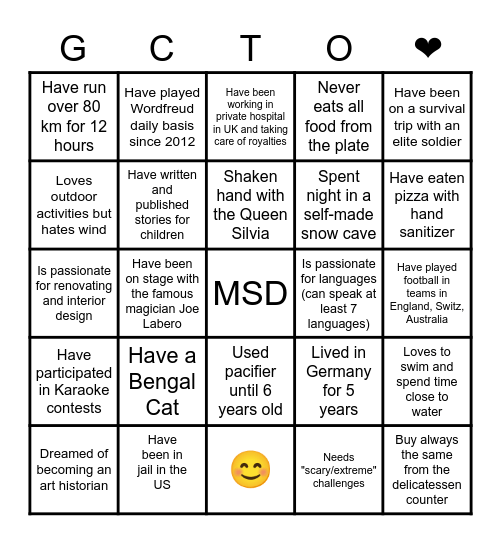 | G | C | T | O | ❤ |
|---|---|---|---|---|
| Have run over 80 km for 12 hours | Have played Wordfreud daily basis since 2012 | Have been working in private hospital in UK and taking care of royalties | Never eats all food from the plate | Have been on a survival trip with an elite soldier |
| Loves outdoor activities but hates wind | Have written and published stories for children | Shaken hand with the Queen Silvia | Spent night in a self-made snow cave | Have eaten pizza with hand sanitizer |
| Is passionate for renovating and interior design | Have been on stage with the famous magician Joe Labero | MSD | Is passionate for languages (can speak at least 7 languages) | Have played football in teams in England, Switz, Australia |
| Have participated in Karaoke contests | Have a Bengal Cat | Used pacifier until 6 years old | Lived in Germany for 5 years | Loves to swim and spend time close to water |
| Dreamed of becoming an art historian | Have been in jail in the US | 😊 | Needs "scary/extreme" challenges | Buy always the same from the delicatessen counter |